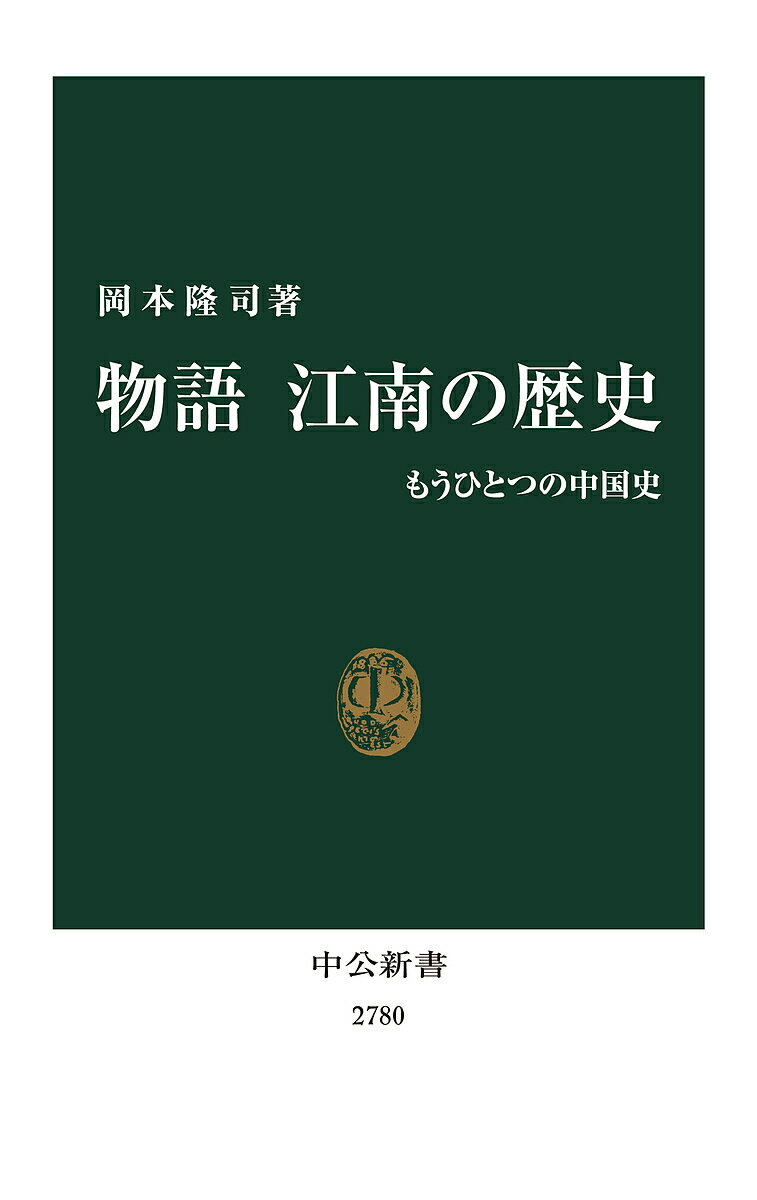 岡本隆司著

物語　江南の歴史

もうひとつの中国史

中公新書

2780